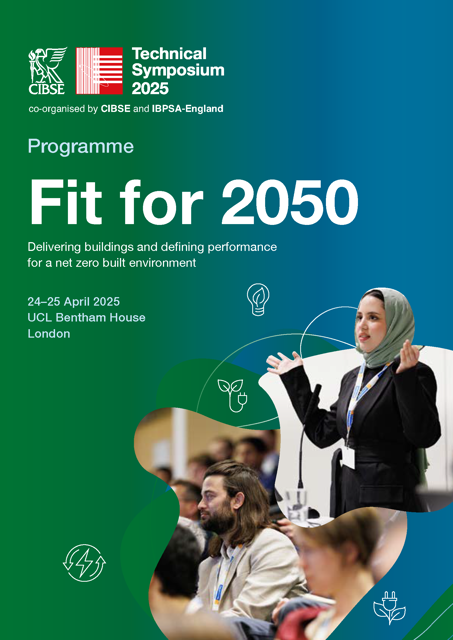 CIBSE

Technical Symposium 2025

co-organised by CIBSE and IBPSA-England

Programme

Fit for 2050

Delivering buildings and defining performance for a net zero built environment

24–25 April 2025
UCL Bentham House
London